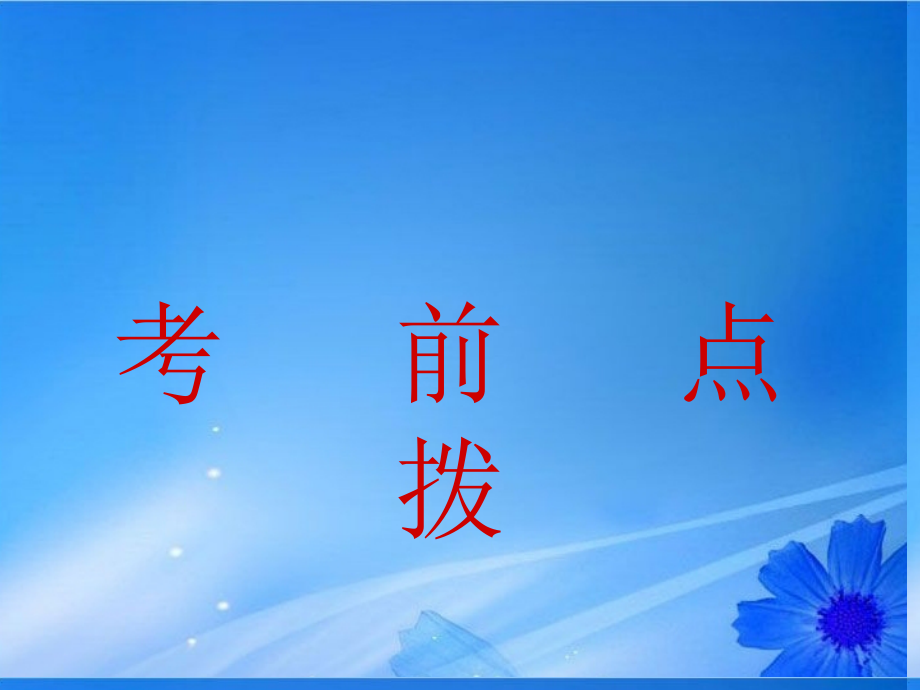 考　　前　　点
拨